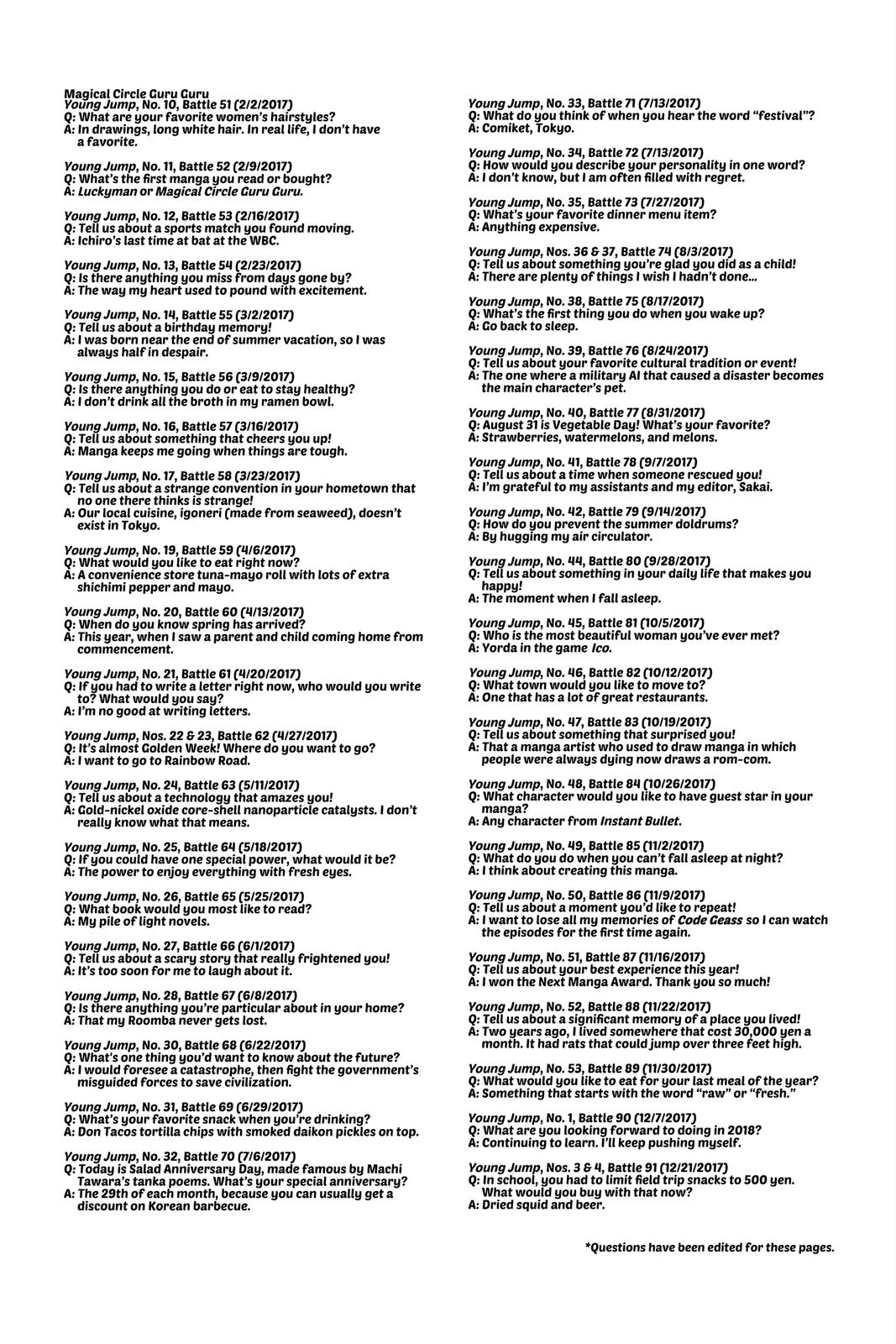 Magical Circle Guru Guru
Young Jump, No. 10, Battle 51 (2/2/2017)
Q: What are your favorite women's hairstyles?
A: In drawings, long white hair. In real life, I don't have a favorite.

Young Jump, No. 11, Battle 52 (2/9/2017)
Q: What's the first manga you read or bought?
A: Luckyman or Magical Circle Guru Guru.

Young Jump, No. 12, Battle 53 (2/16/2017)
Q: Tell us about a sports match you found moving.
A: Ichiro's last time at bat at the WBC.

Young Jump, No. 13, Battle 54 (2/23/2017)
Q: Is there anything you miss from days gone by?
A: The way my heart used to pound with excitement.

Young Jump, No. 14, Battle 55 (3/2/2017)
Q: Tell us about a birthday memory!
A: I was born near the end of summer vacation, so I was always half in despair.

Young Jump, No. 15, Battle 56 (3/9/2017)
Q: Is there anything you do or eat to stay healthy?
A: I don't drink all the broth in my ramen bowl.

Young Jump, No. 16, Battle 57 (3/16/2017)
Q: Tell us about something that cheers you up!
A: Manga keeps me going when things are tough.

Young Jump, No. 17, Battle 58 (3/23/2017)
Q: Tell us about a strange convention in your hometown that no one there thinks is strange!
A: Our local cuisine, igoneri (made from seaweed), doesn't exist in Tokyo.

Young Jump, No. 19, Battle 59 (4/6/2017)
Q: What would you like to eat right now?
A: A convenience store tuna-mayo roll with lots of extra shichimi pepper and mayo.

Young Jump, No. 20, Battle 60 (4/13/2017)
Q: When do you know spring has arrived?
A: This year, when I saw a parent and child coming home from commencement.

Young Jump, No. 21, Battle 61 (4/20/2017)
Q: If you had to write a letter right now, who would you write to? What would you say?
A: I'm no good at writing letters.

Young Jump, Nos. 22 & 23, Battle 62 (4/27/2017)
Q: It's almost Golden Week! Where do you want to go?
A: I want to go to Rainbow Road.

Young Jump, No. 24, Battle 63 (5/11/2017)
Q: Tell us about a technology that amazes you!
A: Gold-nickel oxide core-shell nanoparticle catalysts. I don't really know what that means.

Young Jump, No. 25, Battle 64 (5/18/2017)
Q: If you could have one special power, what would it be?
A: The power to enjoy everything with fresh eyes.

Young Jump, No. 26, Battle 65 (5/25/2017)
Q: What book would you most like to read?
A: My pile of light novels.

Young Jump, No. 27, Battle 66 (6/1/2017)
Q: Tell us about a scary story that really frightened you!
A: It's too soon for me to laugh about it.

Young Jump, No. 28, Battle 67 (6/8/2017)
Q: Is there anything you're particular about in your home?
A: That my Roomba never gets lost.

Young Jump, No. 30, Battle 68 (6/22/2017)
Q: What's one thing you'd want to know about the future?
A: I would foresee a catastrophe, then fight the government's misguided forces to save civilization.

Young Jump, No. 31, Battle 69 (6/29/2017)
Q: What's your favorite snack when you're drinking?
A: Don Tacos tortilla chips with smoked daikon pickles on top.

Young Jump, No. 32, Battle 70 (7/6/2017)
Q: Today is Salad Anniversary Day, made famous by Machi Tawara's tanka poems. What's your special anniversary?
A: The 29th of each month, because you can usually get a discount on Korean barbecue.

Young Jump, No. 33, Battle 71 (7/13/2017)
Q: What do you think of when you hear the word "festival"?
A: Comiket, Tokyo.

Young Jump, No. 34, Battle 72 (7/13/2017)
Q: How would you describe your personality in one word?
A: I don't know, but I am often filled with regret.

Young Jump, No. 35, Battle 73 (7/27/2017)
Q: What's your favorite dinner menu item?
A: Anything expensive.

Young Jump, Nos. 36 & 37, Battle 74 (8/3/2017)
Q: Tell us about something you're glad you did as a child!
A: There are plenty of things I wish I hadn't done...

Young Jump, No. 38, Battle 75 (8/17/2017)
Q: What's the first thing you do when you wake up?
A: Go back to sleep.

Young Jump, No. 39, Battle 76 (8/24/2017)
Q: Tell us about your favorite cultural tradition or event!
A: The one where a military AI that caused a disaster becomes the main character's pet.

Young Jump, No. 40, Battle 77 (8/31/2017)
Q: August 31 is Vegetable Day! What's your favorite?
A: Strawberries, watermelons, and melons.

Young Jump, No. 41, Battle 78 (9/7/2017)
Q: Tell us about a time when someone rescued you!
A: I'm grateful to my assistants and my editor, Sakai.

Young Jump, No. 42, Battle 79 (9/14/2017)
Q: How do you prevent the summer doldrums?
A: By hugging my air circulator.

Young Jump, No. 44, Battle 80 (9/28/2017)
Q: Tell us about something in your daily life that makes you happy!
A: The moment when I fall asleep.

Young Jump, No. 45, Battle 81 (10/5/2017)
Q: Who is the most beautiful woman you've ever met?
A: Yorda in the game Ico.

Young Jump, No. 46, Battle 82 (10/12/2017)
Q: What town would you like to move to?
A: One that has a lot of great restaurants.

Young Jump, No. 47, Battle 83 (10/19/2017)
Q: Tell us about something that surprised you!
A: That a manga artist who used to draw manga in which people were always dying now draws a rom-com.

Young Jump, No. 48, Battle 84 (10/26/2017)
Q: What character would you like to have guest star in your manga?
A: Any character from Instant Bullet.

Young Jump, No. 49, Battle 85 (11/2/2017)
Q: What do you do when you can't fall asleep at night?
A: I think about creating this manga.

Young Jump, No. 50, Battle 86 (11/9/2017)
Q: Tell us about a moment you'd like to repeat!
A: I want to lose all my memories of Code Geass so I can watch the episodes for the first time again.

Young Jump, No. 51, Battle 87 (11/16/2017)
Q: Tell us about your best experience this year!
A: I won the Next Manga Award. Thank you so much!

Young Jump, No. 52, Battle 88 (11/22/2017)
Q: Tell us about a significant memory of a place you lived!
A: Two years ago, I lived somewhere that cost 30,000 yen a month. It had rats that could jump over three feet high.

Young Jump, No. 53, Battle 89 (11/30/2017)
Q: What would you like to eat for your last meal of the year?
A: Something that starts with the word "raw" or "fresh."

Young Jump, No. 1, Battle 90 (12/7/2017)
Q: What are you looking forward to doing in 2018?
A: Continuing to learn. I'll keep pushing myself.

Young Jump, Nos. 3 & 4, Battle 91 (12/21/2017)
Q: In school, you had to limit field trip snacks to 500 yen. What would you buy with that now?
A: Dried squid and beer.

*Questions have been edited for these pages.